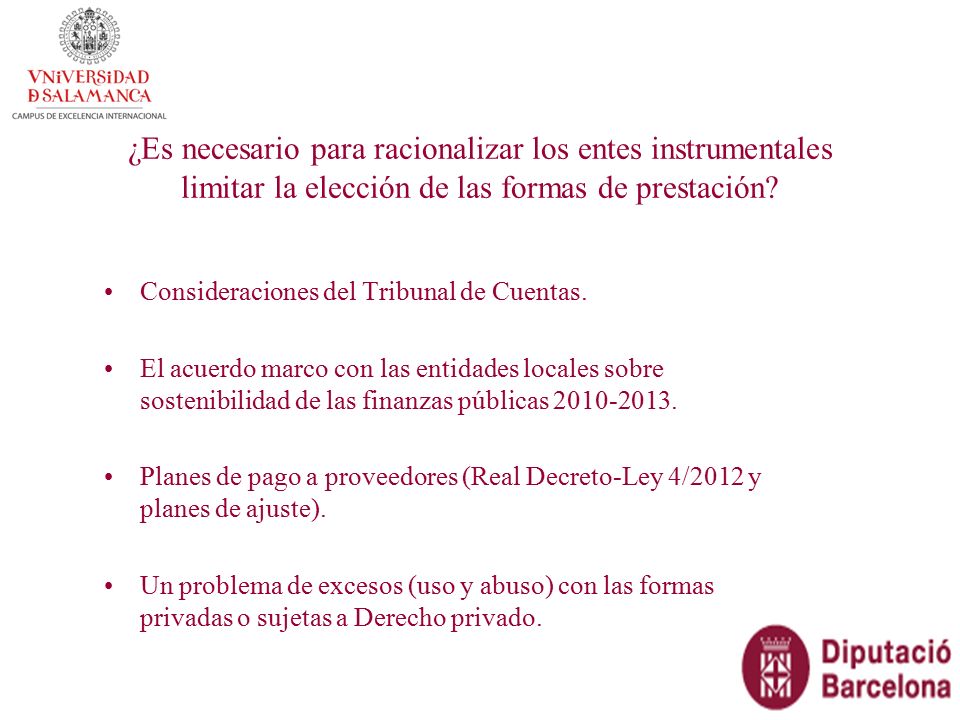 VNiVERSiDAD
D SALAMANCA
CAMPUS DE EXCELENCIA INTERNACIONAL

¿Es necesario para racionalizar los entes instrumentales limitar la elección de las formas de prestación?

• Consideraciones del Tribunal de Cuentas.

• El acuerdo marco con las entidades locales sobre sostenibilidad de las finanzas públicas 2010-2013.

• Planes de pago a proveedores (Real Decreto-Ley 4/2012 y planes de ajuste).

• Un problema de excesos (uso y abuso) con las formas privadas o sujetas a Derecho privado.

Diputació
Barcelona